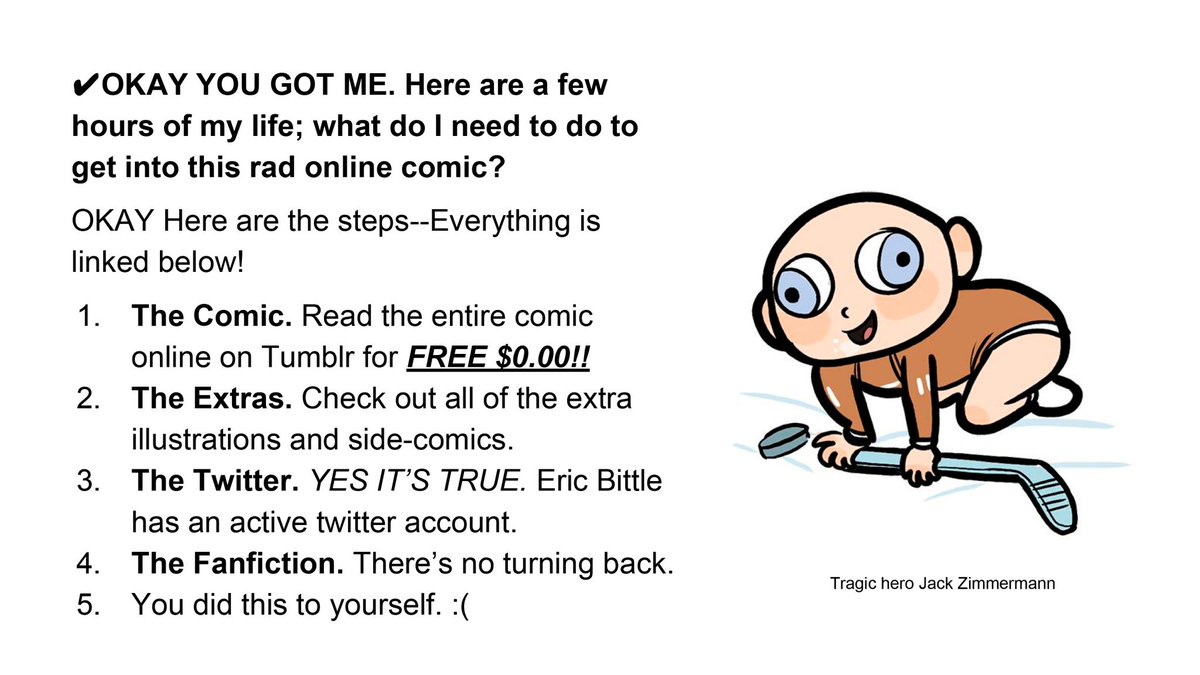 ✔OKAY YOU GOT ME. Here are a few hours of my life; what do I need to do to get into this rad online comic?

OKAY Here are the steps--Everything is linked below!

1. The Comic. Read the entire comic online on Tumblr for FREE $0.00!!
2. The Extras. Check out all of the extra illustrations and side-comics.
3. The Twitter. YES IT'S TRUE. Eric Bittle has an active twitter account.
4. The Fanfiction. There's no turning back.
5. You did this to yourself. :(

Tragic hero Jack Zimmermann